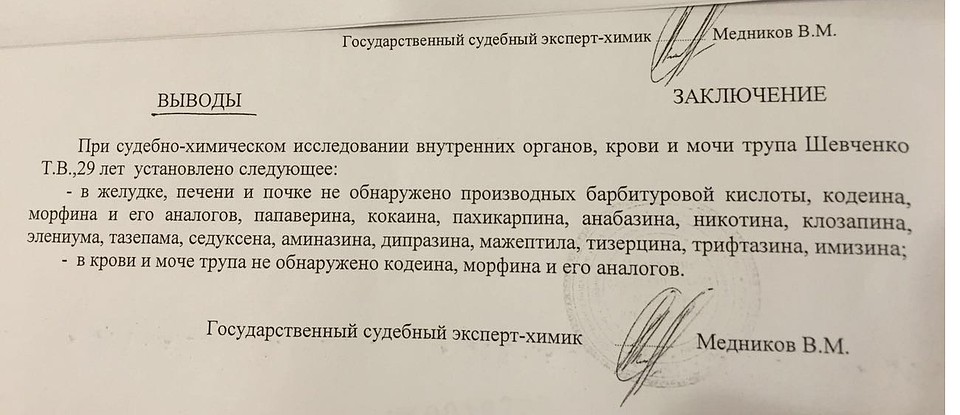 Государственный судебный эксперт-химик Медников В.М.

ВЫВОДЫ

ЗАКЛЮЧЕНИЕ

При судебно-химическом исследовании внутренних органов, крови и мочи трупа Шевченко Т.В.,29 лет установлено следующее:

- в желудке, печени и почке не обнаружено производных барбитуровой кислоты, кодеина, морфина и его аналогов, папаверина, кокаина, пахикарпина, анабазина, никотина, клозапина, элениума, тазепама, седуксена, аминазина, дипразина, мажептила, тизерцина, трифтазина, имизина;

- в крови и моче трупа не обнаружено кодеина, морфина и его аналогов.

Государственный судебный эксперт-химик Медников В.М.